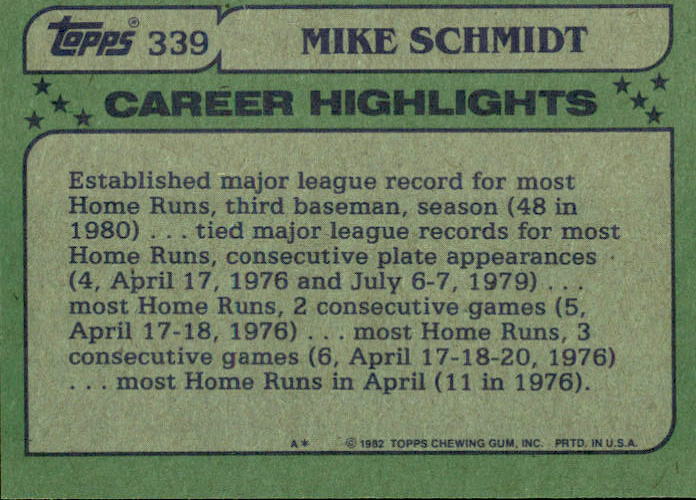 Topps® 339 MIKE SCHMIDT

CAREER HIGHLIGHTS

Established major league record for most Home Runs, third baseman, season (48 in 1980) . . . tied major league records for most Home Runs, consecutive plate appearances (4, April 17, 1976 and July 6-7, 1979) . . . most Home Runs, 2 consecutive games (5, April 17-18, 1976) . . . most Home Runs, 3 consecutive games (6, April 17-18-20, 1976) . . . most Home Runs in April (11 in 1976).

A* © 1982 TOPPS CHEWING GUM, INC. PRTD. IN U.S.A.